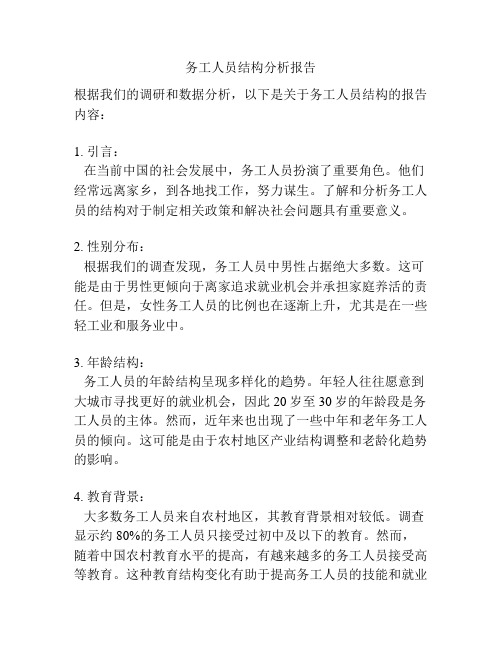 务工人员结构分析报告

根据我们的调研和数据分析，以下是关于务工人员结构的报告内容：

1. 引言：
在当前中国的社会发展中，务工人员扮演了重要角色。他们经常远离家乡，到各地找工作，努力谋生。了解和分析务工人员的结构对于制定相关政策和解决社会问题具有重要意义。

2. 性别分布：
根据我们的调查发现，务工人员中男性占据绝大多数。这可能是由于男性更倾向于离家追求就业机会并承担家庭养活的责任。但是，女性务工人员的比例也在逐渐上升，尤其是在一些轻工业和服务业中。

3. 年龄结构：
务工人员的年龄结构呈现多样化的趋势。年轻人往往愿意到大城市寻找更好的就业机会，因此 20 岁至 30 岁的年龄段是务工人员的主体。然而，近年来也出现了一些中年和老年务工人员的倾向。这可能是由于农村地区产业结构调整和老龄化趋势的影响。

4. 教育背景：
大多数务工人员来自农村地区，其教育背景相对较低。调查显示约 80%的务工人员只接受过初中及以下的教育。然而，随着中国农村教育水平的提高，有越来越多的务工人员接受高等教育。这种教育结构变化有助于提高务工人员的技能和就业